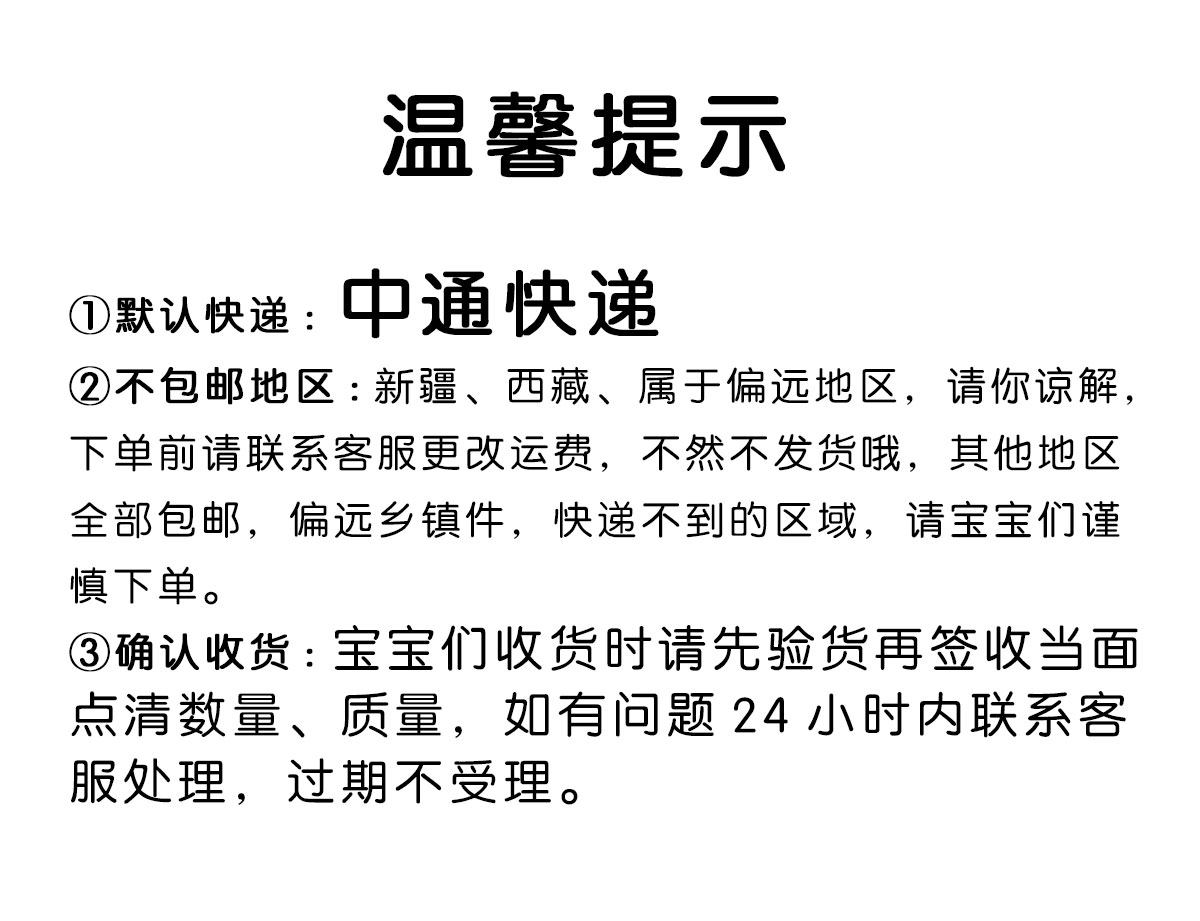 温馨提示

①默认快递：中通快递

②不包邮地区：新疆、西藏、属于偏远地区，请你谅解，下单前请联系客服更改运费，不然不发货哦，其他地区全部包邮，偏远乡镇件，快递不到的区域，请宝宝们谨慎下单。

③确认收货：宝宝们收货时请先验货再签收当面点清数量、质量，如有问题24小时内联系客服处理，过期不受理。